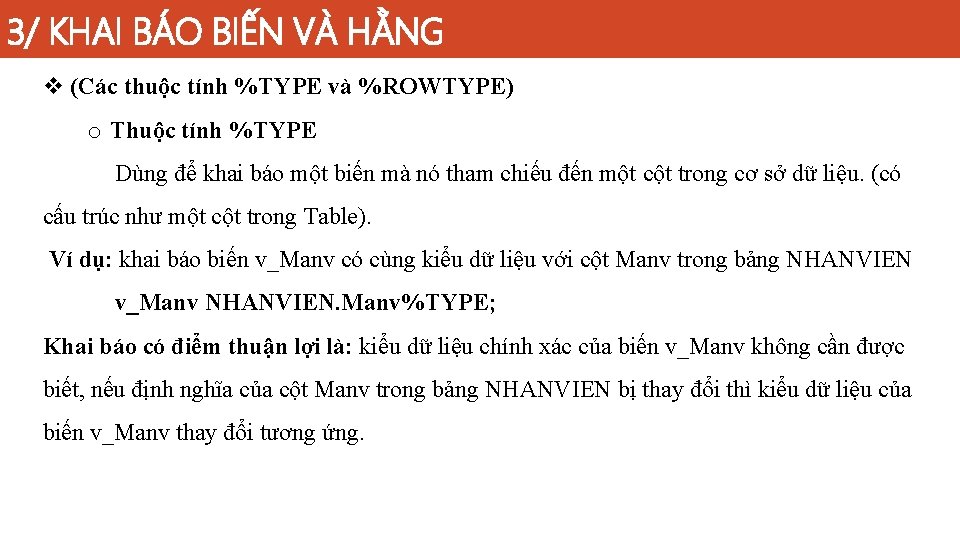 3/ KHAI BÁO BIẾN VÀ HẰNG

❖ (Các thuộc tính %TYPE và %ROWTYPE)

o Thuộc tính %TYPE

Dùng để khai báo một biến mà nó tham chiếu đến một cột trong cơ sở dữ liệu. (có cấu trúc như một cột trong Table).

Ví dụ: khai báo biến v_Manv có cùng kiểu dữ liệu với cột Manv trong bảng NHANVIEN

v_Manv NHANVIEN.Manv%TYPE;

Khai báo có điểm thuận lợi là: kiểu dữ liệu chính xác của biến v_Manv không cần được biết, nếu định nghĩa của cột Manv trong bảng NHANVIEN bị thay đổi thì kiểu dữ liệu của biến v_Manv thay đổi tương ứng.